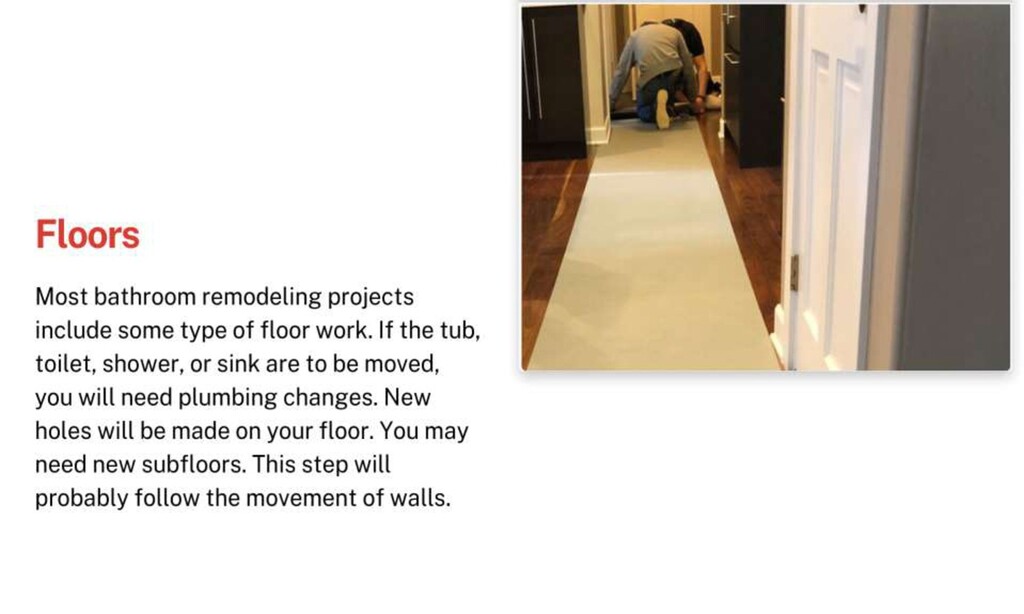 Floors

Most bathroom remodeling projects include some type of floor work. If the tub, toilet, shower, or sink are to be moved, you will need plumbing changes. New holes will be made on your floor. You may need new subfloors. This step will probably follow the movement of walls.